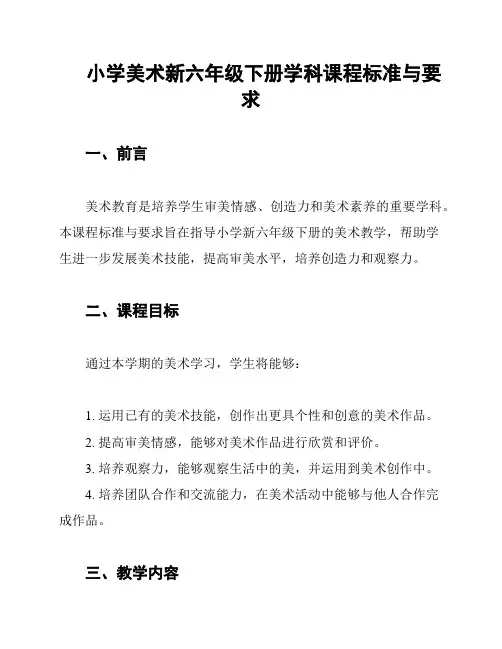 小学美术新六年级下册学科课程标准与要求

一、前言

美术教育是培养学生审美情感、创造力和美术素养的重要学科。本课程标准与要求旨在指导小学新六年级下册的美术教学，帮助学生进一步发展美术技能，提高审美水平，培养创造力和观察力。

二、课程目标

通过本学期的美术学习，学生将能够：

1. 运用已有的美术技能，创作出更具个性和创意的美术作品。
2. 提高审美情感，能够对美术作品进行欣赏和评价。
3. 培养观察力，能够观察生活中的美，并运用到美术创作中。
4. 培养团队合作和交流能力，在美术活动中能够与他人合作完成作品。

三、教学内容